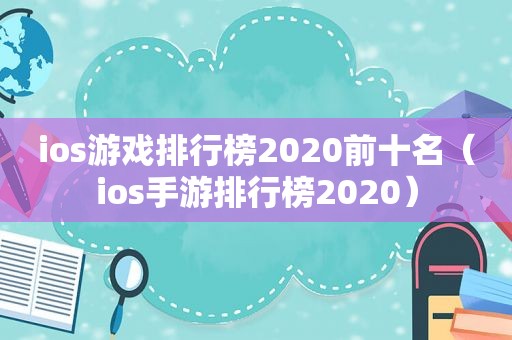 ios游戏排行榜2020前十名（ios手游排行榜2020）